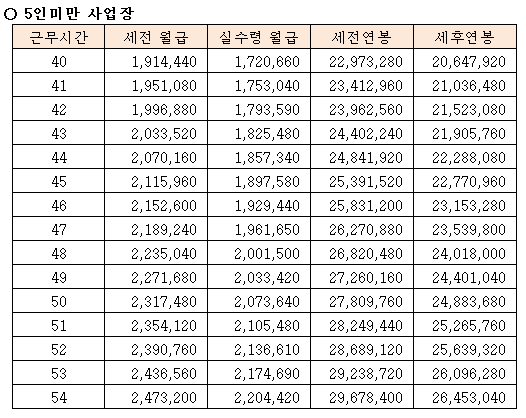 ○ 5인미만 사업장

| 근무시간 | 세전 월급 | 실수령 월급 | 세전연봉 | 세후연봉 |
|---|---|---|---|---|
| 40 | 1,914,440 | 1,720,660 | 22,973,280 | 20,647,920 |
| 41 | 1,951,080 | 1,753,040 | 23,412,960 | 21,036,480 |
| 42 | 1,996,880 | 1,793,590 | 23,962,560 | 21,523,080 |
| 43 | 2,033,520 | 1,825,480 | 24,402,240 | 21,905,760 |
| 44 | 2,070,160 | 1,857,340 | 24,841,920 | 22,288,080 |
| 45 | 2,115,960 | 1,897,580 | 25,391,520 | 22,770,960 |
| 46 | 2,152,600 | 1,929,440 | 25,831,200 | 23,153,280 |
| 47 | 2,189,240 | 1,961,650 | 26,270,880 | 23,539,800 |
| 48 | 2,235,040 | 2,001,500 | 26,820,480 | 24,018,000 |
| 49 | 2,271,680 | 2,033,420 | 27,260,160 | 24,401,040 |
| 50 | 2,317,480 | 2,073,640 | 27,809,760 | 24,883,680 |
| 51 | 2,354,120 | 2,105,480 | 28,249,440 | 25,265,760 |
| 52 | 2,390,760 | 2,136,610 | 28,689,120 | 25,639,320 |
| 53 | 2,436,560 | 2,174,690 | 29,238,720 | 26,096,280 |
| 54 | 2,473,200 | 2,204,420 | 29,678,400 | 26,453,040 |